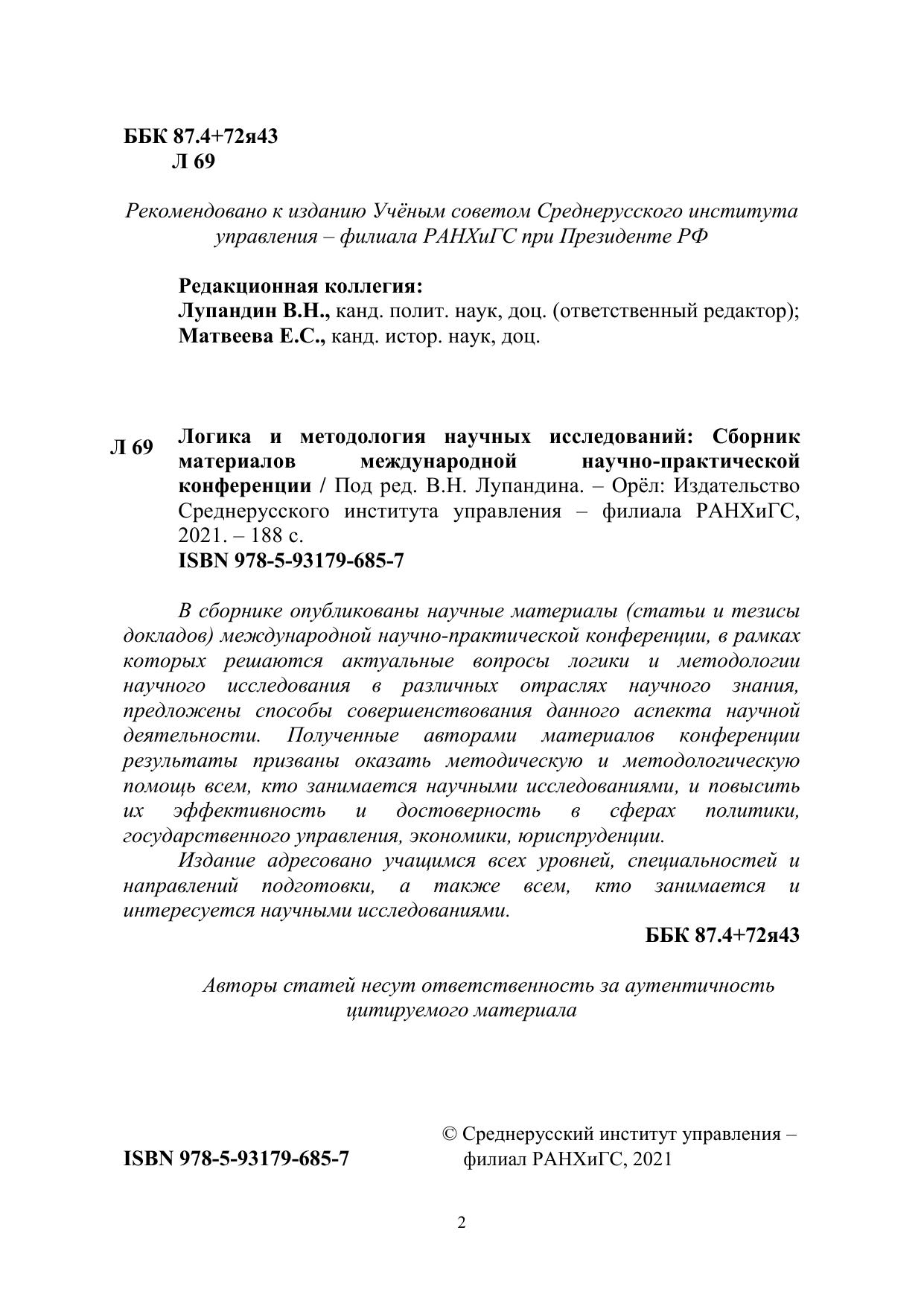 ББК 87.4+72я43
Л 69

Рекомендовано к изданию Учёным советом Среднерусского института управления – филиала РАНХиГС при Президенте РФ

Редакционная коллегия:
Лупандин В.Н., канд. полит. наук, доц. (ответственный редактор);
Матвеева Е.С., канд. истор. наук, доц.

Л 69 Логика и методология научных исследований: Сборник материалов международной научно-практической конференции / Под ред. В.Н. Лупандина. – Орёл: Издательство Среднерусского института управления – филиала РАНХиГС, 2021. – 188 с.
ISBN 978-5-93179-685-7

В сборнике опубликованы научные материалы (статьи и тезисы докладов) международной научно-практической конференции, в рамках которых решаются актуальные вопросы логики и методологии научного исследования в различных отраслях научного знания, предложены способы совершенствования данного аспекта научной деятельности. Полученные авторами материалов конференции результаты призваны оказать методическую и методологическую помощь всем, кто занимается научными исследованиями, и повысить их эффективность и достоверность в сферах политики, государственного управления, экономики, юриспруденции.
Издание адресовано учащимся всех уровней, специальностей и направлений подготовки, а также всем, кто занимается и интересуется научными исследованиями.

ББК 87.4+72я43

Авторы статей несут ответственность за аутентичность цитируемого материала

ISBN 978-5-93179-685-7

© Среднерусский институт управления – филиал РАНХиГС, 2021

2